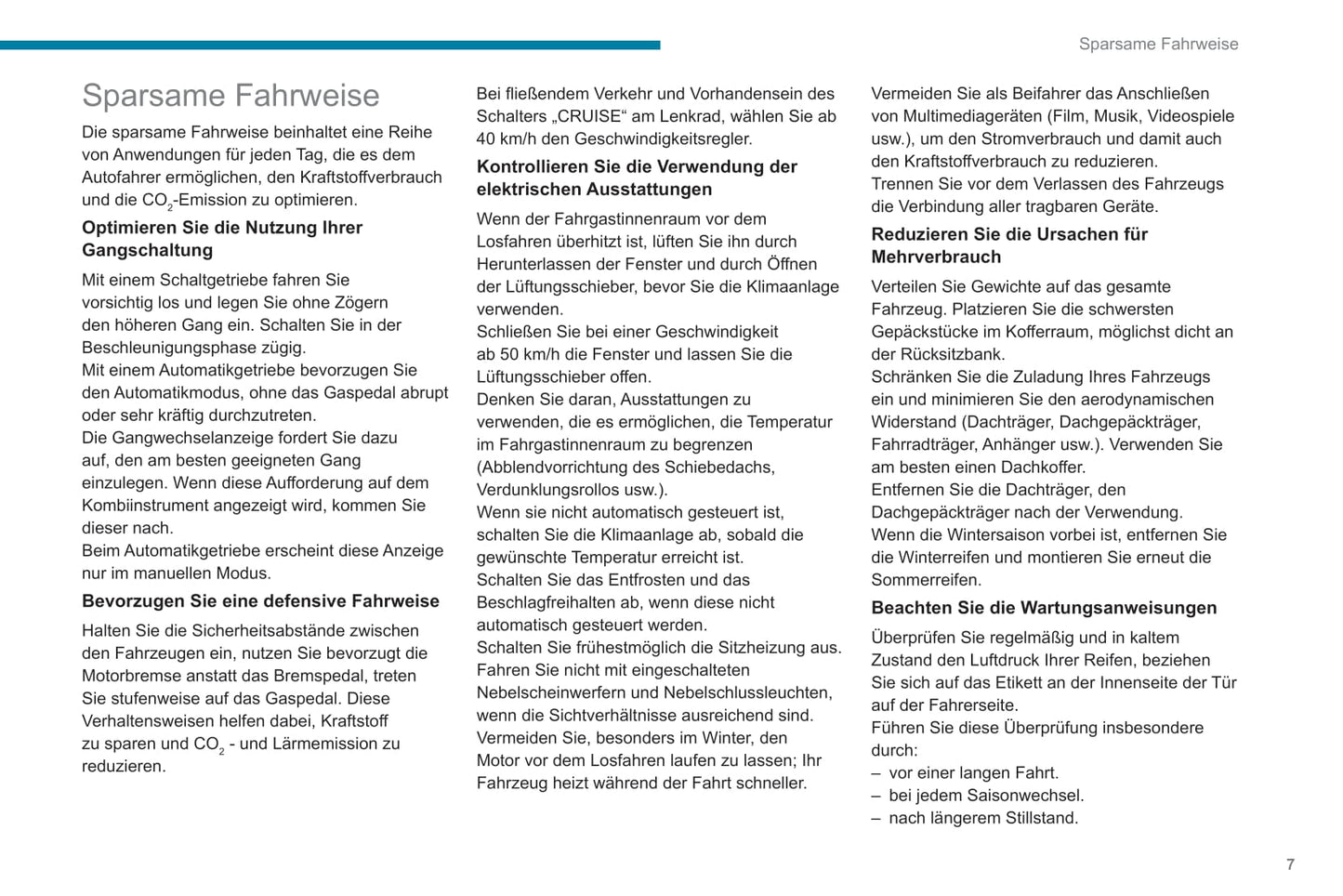 Sparsame Fahrweise

Sparsame Fahrweise

Die sparsame Fahrweise beinhaltet eine Reihe von Anwendungen für jeden Tag, die es dem Autofahrer ermöglichen, den Kraftstoffverbrauch und die $CO_2$-Emission zu optimieren.

Optimieren Sie die Nutzung Ihrer Gangschaltung

Mit einem Schaltgetriebe fahren Sie vorsichtig los und legen Sie ohne Zögern den höheren Gang ein. Schalten Sie in der Beschleunigungsphase zügig.
Mit einem Automatikgetriebe bevorzugen Sie den Automatikmodus, ohne das Gaspedal abrupt oder sehr kräftig durchzutreten.
Die Gangwechselanzeige fordert Sie dazu auf, den am besten geeigneten Gang einzulegen. Wenn diese Aufforderung auf dem Kombiinstrument angezeigt wird, kommen Sie dieser nach.
Beim Automatikgetriebe erscheint diese Anzeige nur im manuellen Modus.

Bevorzugen Sie eine defensive Fahrweise

Halten Sie die Sicherheitsabstände zwischen den Fahrzeugen ein, nutzen Sie bevorzugt die Motorbremse anstatt das Bremspedal, treten Sie stufenweise auf das Gaspedal. Diese Verhaltensweisen helfen dabei, Kraftstoff zu sparen und $CO_2$ - und Lärmemission zu reduzieren.

Bei fließendem Verkehr und Vorhandensein des Schalters „CRUISE“ am Lenkrad, wählen Sie ab 40 km/h den Geschwindigkeitsregler.

Kontrollieren Sie die Verwendung der elektrischen Ausstattungen

Wenn der Fahrgastinnenraum vor dem Losfahren überhitzt ist, lüften Sie ihn durch Herunterlassen der Fenster und durch Öffnen der Lüftungsschieber, bevor Sie die Klimaanlage verwenden.
Schließen Sie bei einer Geschwindigkeit ab 50 km/h die Fenster und lassen Sie die Lüftungsschieber offen.
Denken Sie daran, Ausstattungen zu verwenden, die es ermöglichen, die Temperatur im Fahrgastinnenraum zu begrenzen (Abblendvorrichtung des Schiebedachs, Verdunklungsrollos usw.).
Wenn sie nicht automatisch gesteuert ist, schalten Sie die Klimaanlage ab, sobald die gewünschte Temperatur erreicht ist.
Schalten Sie das Entfrosten und das Beschlagfreihalten ab, wenn diese nicht automatisch gesteuert werden.
Schalten Sie frühestmöglich die Sitzheizung aus.
Fahren Sie nicht mit eingeschalteten Nebelscheinwerfern und Nebelschlussleuchten, wenn die Sichtverhältnisse ausreichend sind.
Vermeiden Sie, besonders im Winter, den Motor vor dem Losfahren laufen zu lassen; Ihr Fahrzeug heizt während der Fahrt schneller.

Vermeiden Sie als Beifahrer das Anschließen von Multimediageräten (Film, Musik, Videospiele usw.), um den Stromverbrauch und damit auch den Kraftstoffverbrauch zu reduzieren.
Trennen Sie vor dem Verlassen des Fahrzeugs die Verbindung aller tragbaren Geräte.

Reduzieren Sie die Ursachen für Mehrverbrauch

Verteilen Sie Gewichte auf das gesamte Fahrzeug. Platzieren Sie die schwersten Gepäckstücke im Kofferraum, möglichst dicht an der Rücksitzbank.
Schränken Sie die Zuladung Ihres Fahrzeugs ein und minimieren Sie den aerodynamischen Widerstand (Dachträger, Dachgepäckträger, Fahrradträger, Anhänger usw.). Verwenden Sie am besten einen Dachkoffer.
Entfernen Sie die Dachträger, den Dachgepäckträger nach der Verwendung.
Wenn die Wintersaison vorbei ist, entfernen Sie die Winterreifen und montieren Sie erneut die Sommerreifen.

Beachten Sie die Wartungsanweisungen

Überprüfen Sie regelmäßig und in kaltem Zustand den Luftdruck Ihrer Reifen, beziehen Sie sich auf das Etikett an der Innenseite der Tür auf der Fahrerseite.
Führen Sie diese Überprüfung insbesondere durch:
– vor einer langen Fahrt.
– bei jedem Saisonwechsel.
– nach längerem Stillstand.

7